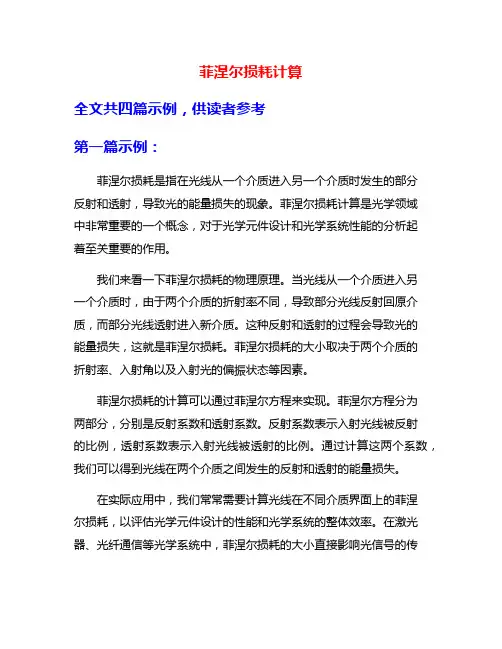 菲涅尔损耗计算

全文共四篇示例，供读者参考

第一篇示例：

菲涅尔损耗是指在光线从一个介质进入另一个介质时发生的部分反射和透射，导致光的能量损失的现象。菲涅尔损耗计算是光学领域中非常重要的一个概念，对于光学元件设计和光学系统性能的分析起着至关重要的作用。

我们来看一下菲涅尔损耗的物理原理。当光线从一个介质进入另一个介质时，由于两个介质的折射率不同，导致部分光线反射回原介质，而部分光线透射进入新介质。这种反射和透射的过程会导致光的能量损失，这就是菲涅尔损耗。菲涅尔损耗的大小取决于两个介质的折射率、入射角以及入射光的偏振状态等因素。

菲涅尔损耗的计算可以通过菲涅尔方程来实现。菲涅尔方程分为两部分，分别是反射系数和透射系数。反射系数表示入射光线被反射的比例，透射系数表示入射光线被透射的比例。通过计算这两个系数，我们可以得到光线在两个介质之间发生的反射和透射的能量损失。

在实际应用中，我们常常需要计算光线在不同介质界面上的菲涅尔损耗，以评估光学元件设计的性能和光学系统的整体效率。在激光器、光纤通信等光学系统中，菲涅尔损耗的大小直接影响光信号的传